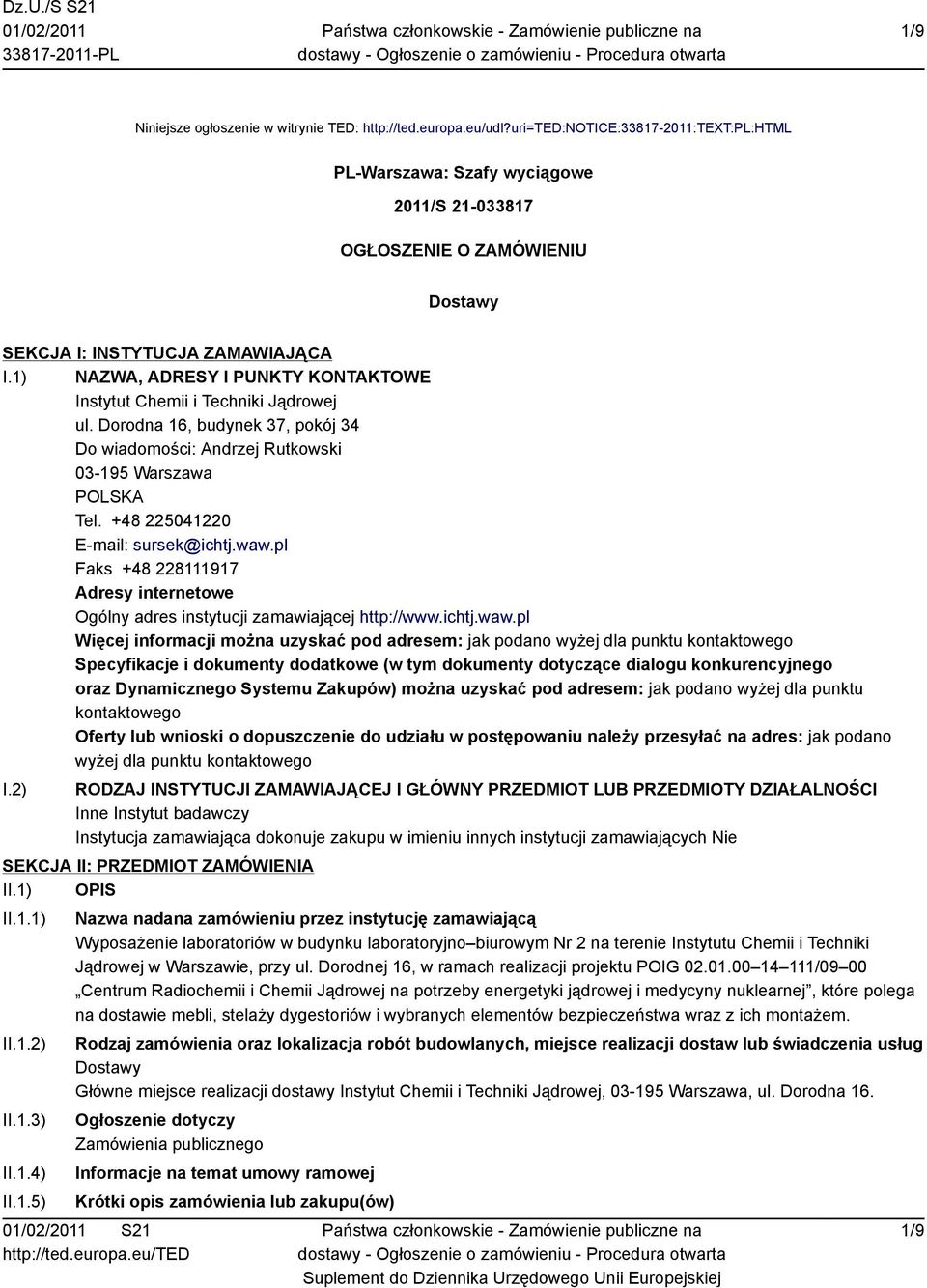 Dz.U./S S21
01/02/2011
33817-2011-PL

Państwa członkowskie - Zamówienie publiczne na dostawy - Ogłoszenie o zamówieniu - Procedura otwarta

1/9

Niniejsze ogłoszenie w witrynie TED: http://ted.europa.eu/udl?uri=TED:NOTICE:33817-2011:TEXT:PL:HTML

PL-Warszawa: Szafy wyciągowe

2011/S 21-033817

OGŁOSZENIE O ZAMÓWIENIU

Dostawy

SEKCJA I: INSTYTUCJA ZAMAWIAJĄCA

I.1) NAZWA, ADRESY I PUNKTY KONTAKTOWE
Instytut Chemii i Techniki Jądrowej
ul. Dorodna 16, budynek 37, pokój 34
Do wiadomości: Andrzej Rutkowski
03-195 Warszawa
POLSKA
Tel. +48 225041220
E-mail: sursek@ichtj.waw.pl
Faks +48 228111917
Adresy internetowe
Ogólny adres instytucji zamawiającej http://www.ichtj.waw.pl
Więcej informacji można uzyskać pod adresem: jak podano wyżej dla punktu kontaktowego
Specyfikacje i dokumenty dodatkowe (w tym dokumenty dotyczące dialogu konkurencyjnego oraz Dynamicznego Systemu Zakupów) można uzyskać pod adresem: jak podano wyżej dla punktu kontaktowego
Oferty lub wnioski o dopuszczenie do udziału w postępowaniu należy przesyłać na adres: jak podano wyżej dla punktu kontaktowego

I.2) RODZAJ INSTYTUCJI ZAMAWIAJĄCEJ I GŁÓWNY PRZEDMIOT LUB PRZEDMIOTY DZIAŁALNOŚCI
Inne Instytut badawczy
Instytucja zamawiająca dokonuje zakupu w imieniu innych instytucji zamawiających Nie

SEKCJA II: PRZEDMIOT ZAMÓWIENIA

II.1) OPIS

II.1.1) Nazwa nadana zamówieniu przez instytucję zamawiającą
Wyposażenie laboratoriów w budynku laboratoryjno–biurowym Nr 2 na terenie Instytutu Chemii i Techniki Jądrowej w Warszawie, przy ul. Dorodnej 16, w ramach realizacji projektu POIG 02.01.00–14–111/09–00 „Centrum Radiochemii i Chemii Jądrowej na potrzeby energetyki jądrowej i medycyny nuklearnej”, które polega na dostawie mebli, stelaży dygestoriów i wybranych elementów bezpieczeństwa wraz z ich montażem.

II.1.2) Rodzaj zamówienia oraz lokalizacja robót budowlanych, miejsce realizacji dostaw lub świadczenia usług
Dostawy
Główne miejsce realizacji dostawy Instytut Chemii i Techniki Jądrowej, 03-195 Warszawa, ul. Dorodna 16.

II.1.3) Ogłoszenie dotyczy
Zamówienia publicznego

II.1.4) Informacje na temat umowy ramowej

II.1.5) Krótki opis zamówienia lub zakupu(ów)

01/02/2011 S21
http://ted.europa.eu/TED

Państwa członkowskie - Zamówienie publiczne na dostawy - Ogłoszenie o zamówieniu - Procedura otwarta
Suplement do Dziennika Urzędowego Unii Europejskiej

1/9